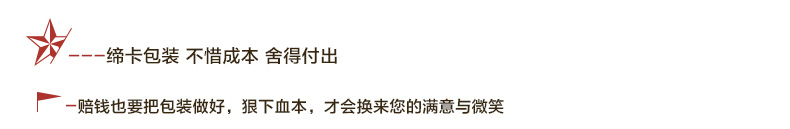 ---缔卡包装 不惜成本 舍得付出

-赔钱也要把包装做好，狠下血本，才会换来您的满意与微笑